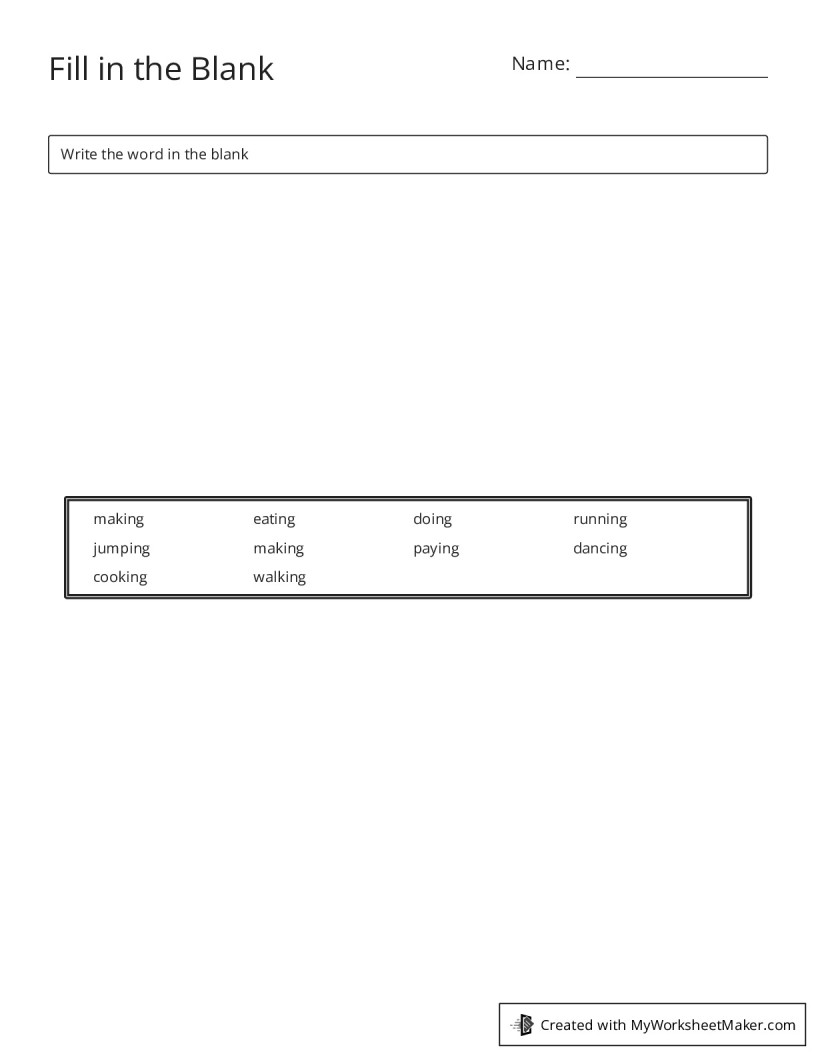 Fill in the Blank

Name: ____

Write the word in the blank

making eating doing running
jumping making paying dancing
cooking walking

Created with MyWorksheetMaker.com